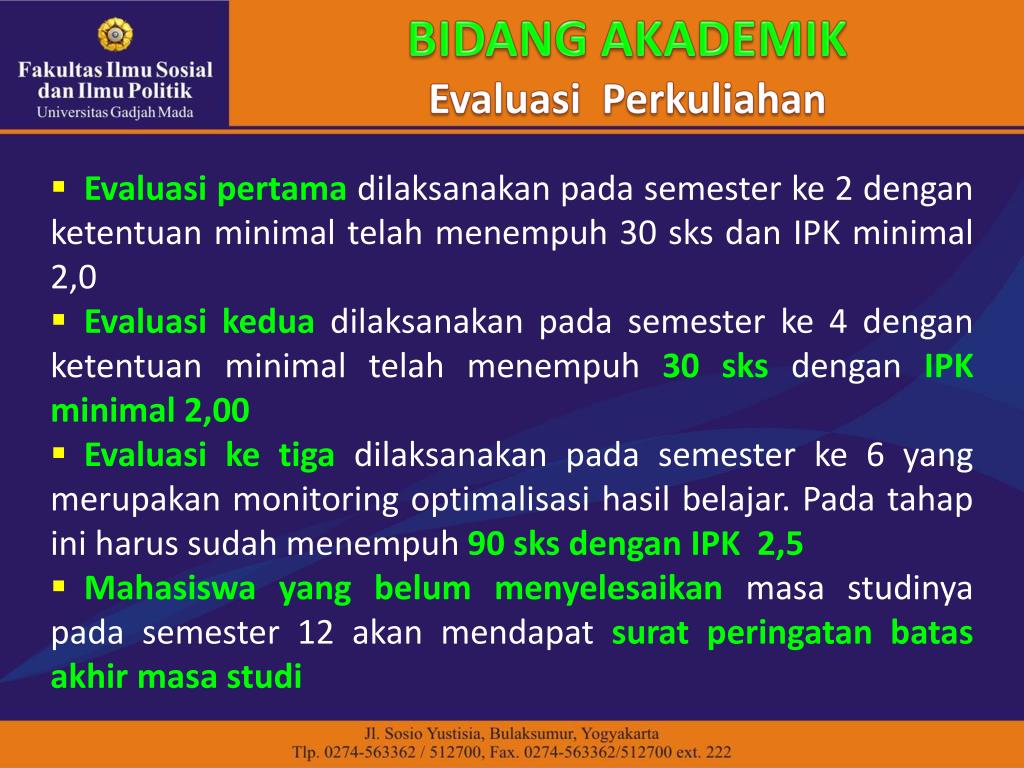 Fakultas Ilmu Sosial dan Ilmu Politik
Universitas Gadjah Mada

BIDANG AKADEMIK
Evaluasi Perkuliahan

▪ Evaluasi pertama dilaksanakan pada semester ke 2 dengan ketentuan minimal telah menempuh 30 sks dan IPK minimal 2,0
▪ Evaluasi kedua dilaksanakan pada semester ke 4 dengan ketentuan minimal telah menempuh 30 sks dengan IPK minimal 2,00
▪ Evaluasi ke tiga dilaksanakan pada semester ke 6 yang merupakan monitoring optimalisasi hasil belajar. Pada tahap ini harus sudah menempuh 90 sks dengan IPK 2,5
▪ Mahasiswa yang belum menyelesaikan masa studinya pada semester 12 akan mendapat surat peringatan batas akhir masa studi

Jl. Sosio Yustisia, Bulaksumur, Yogyakarta
Tlp. 0274-563362 / 512700, Fax. 0274-563362/512700 ext. 222